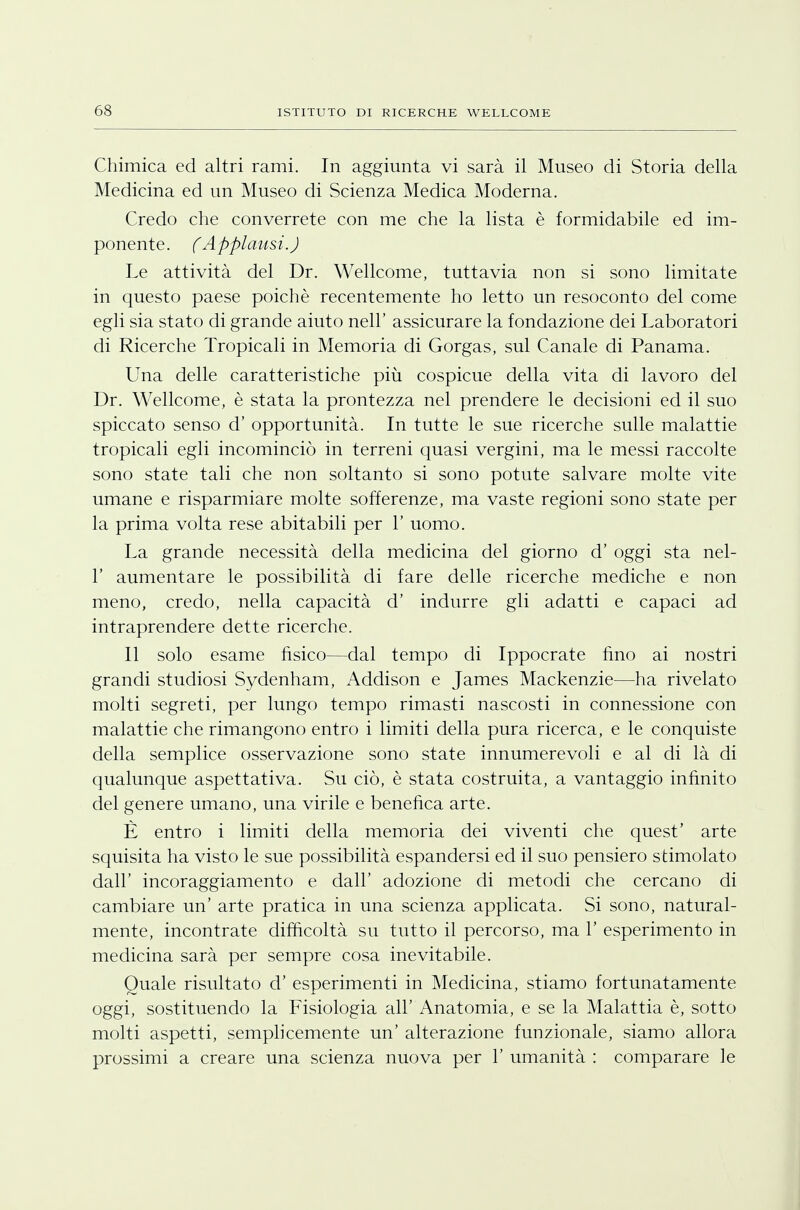 68 ISTITUTO DI RICERCHE WELLCOME

Chimica ed altri rami. In aggiunta vi sarà il Museo di Storia della Medicina ed un Museo di Scienza Medica Moderna.

Credo che converrete con me che la lista è formidabile ed imponente. (Applausi.)

Le attività del Dr. Wellcome, tuttavia non si sono limitate in questo paese poichè recentemente ho letto un resoconto del come egli sia stato di grande aiuto nell' assicurare la fondazione dei Laboratori di Ricerche Tropicali in Memoria di Gorgas, sul Canale di Panama.

Una delle caratteristiche più cospicue della vita di lavoro del Dr. Wellcome, è stata la prontezza nel prendere le decisioni ed il suo spiccato senso d' opportunità. In tutte le sue ricerche sulle malattie tropicali egli incominciò in terreni quasi vergini, ma le messi raccolte sono state tali che non soltanto si sono potute salvare molte vite umane e risparmiare molte sofferenze, ma vaste regioni sono state per la prima volta rese abitabili per l' uomo.

La grande necessità della medicina del giorno d' oggi sta nell' aumentare le possibilità di fare delle ricerche mediche e non meno, credo, nella capacità d' indurre gli adatti e capaci ad intraprendere dette ricerche.

Il solo esame fisico—dal tempo di Ippocrate fino ai nostri grandi studiosi Sydenham, Addison e James Mackenzie—ha rivelato molti segreti, per lungo tempo rimasti nascosti in connessione con malattie che rimangono entro i limiti della pura ricerca, e le conquiste della semplice osservazione sono state innumerevoli e al di là di qualunque aspettativa. Su ciò, è stata costruita, a vantaggio infinito del genere umano, una virile e benefica arte.

È entro i limiti della memoria dei viventi che quest' arte squisita ha visto le sue possibilità espandersi ed il suo pensiero stimolato dall' incoraggiamento e dall' adozione di metodi che cercano di cambiare un' arte pratica in una scienza applicata. Si sono, naturalmente, incontrate difficoltà su tutto il percorso, ma l' esperimento in medicina sarà per sempre cosa inevitabile.

Quale risultato d' esperimenti in Medicina, stiamo fortunatamente oggi, sostituendo la Fisiologia all' Anatomia, e se la Malattia è, sotto molti aspetti, semplicemente un' alterazione funzionale, siamo allora prossimi a creare una scienza nuova per l' umanità : comparare le